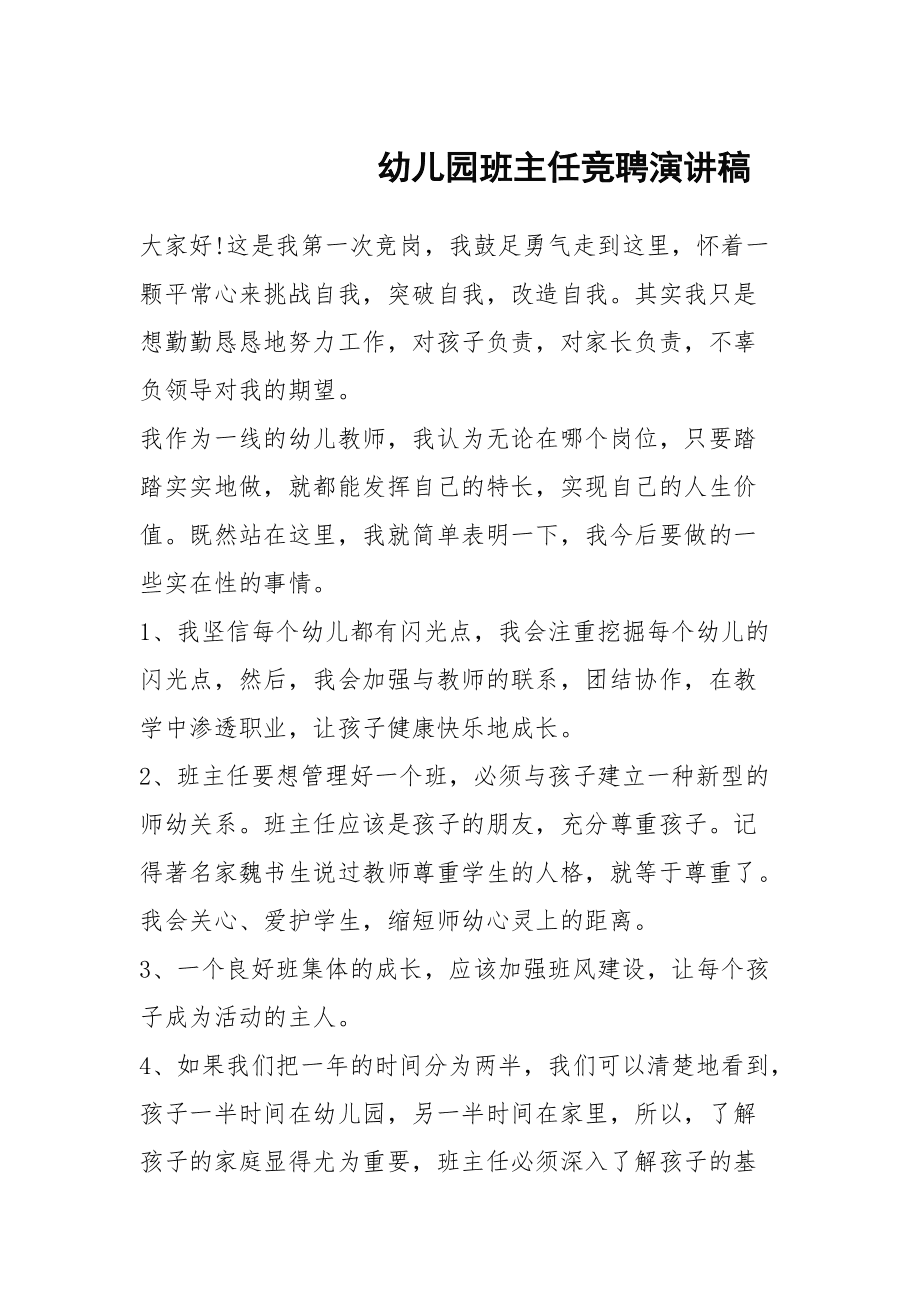 幼儿园班主任竞聘演讲稿

大家好!这是我第一次竞岗，我鼓足勇气走到这里，怀着一颗平常心来挑战自我，突破自我，改造自我。其实我只是想勤勤恳恳地努力工作，对孩子负责，对家长负责，不辜负领导对我的期望。

我作为一线的幼儿教师，我认为无论在哪个岗位，只要踏踏实实地做，就都能发挥自己的特长，实现自己的人生价值。既然站在这里，我就简单表明一下，我今后要做的一些实在性的事情。

1、我坚信每个幼儿都有闪光点，我会注重挖掘每个幼儿的闪光点，然后，我会加强与教师的联系，团结协作，在教学中渗透职业，让孩子健康快乐地成长。

2、班主任要想管理好一个班，必须与孩子建立一种新型的师幼关系。班主任应该是孩子的朋友，充分尊重孩子。记得著名家魏书生说过教师尊重学生的人格，就等于尊重了。我会关心、爱护学生，缩短师幼心灵上的距离。

3、一个良好班集体的成长，应该加强班风建设，让每个孩子成为活动的主人。

4、如果我们把一年的时间分为两半，我们可以清楚地看到，孩子一半时间在幼儿园，另一半时间在家里，所以，了解孩子的家庭显得尤为重要，班主任必须深入了解孩子的基